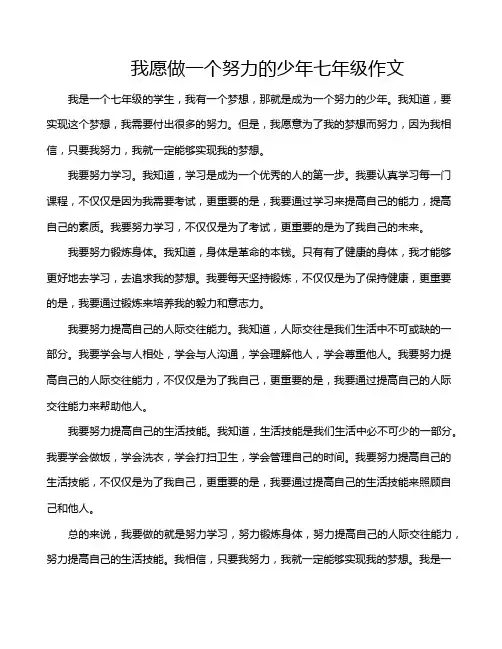 我愿做一个努力的少年七年级作文

我是一个七年级的学生，我有一个梦想，那就是成为一个努力的少年。我知道，要实现这个梦想，我需要付出很多的努力。但是，我愿意为了我的梦想而努力，因为我相信，只要我努力，我就一定能够实现我的梦想。

我要努力学习。我知道，学习是成为一个优秀的人的第一步。我要认真学习每一门课程，不仅仅是因为我需要考试，更重要的是，我要通过学习来提高自己的能力，提高自己的素质。我要努力学习，不仅仅是为了考试，更重要的是为了我自己的未来。

我要努力锻炼身体。我知道，身体是革命的本钱。只有有了健康的身体，我才能够更好地去学习，去追求我的梦想。我要每天坚持锻炼，不仅仅是为了保持健康，更重要的是，我要通过锻炼来培养我的毅力和意志力。

我要努力提高自己的人际交往能力。我知道，人际交往是我们生活中不可或缺的一部分。我要学会与人相处，学会与人沟通，学会理解他人，学会尊重他人。我要努力提高自己的人际交往能力，不仅仅是为了我自己，更重要的是，我要通过提高自己的人际交往能力来帮助他人。

我要努力提高自己的生活技能。我知道，生活技能是我们生活中必不可少的一部分。我要学会做饭，学会洗衣，学会打扫卫生，学会管理自己的时间。我要努力提高自己的生活技能，不仅仅是为了我自己，更重要的是，我要通过提高自己的生活技能来照顾自己和他人。

总的来说，我要做的就是努力学习，努力锻炼身体，努力提高自己的人际交往能力，努力提高自己的生活技能。我相信，只要我努力，我就一定能够实现我的梦想。我是一